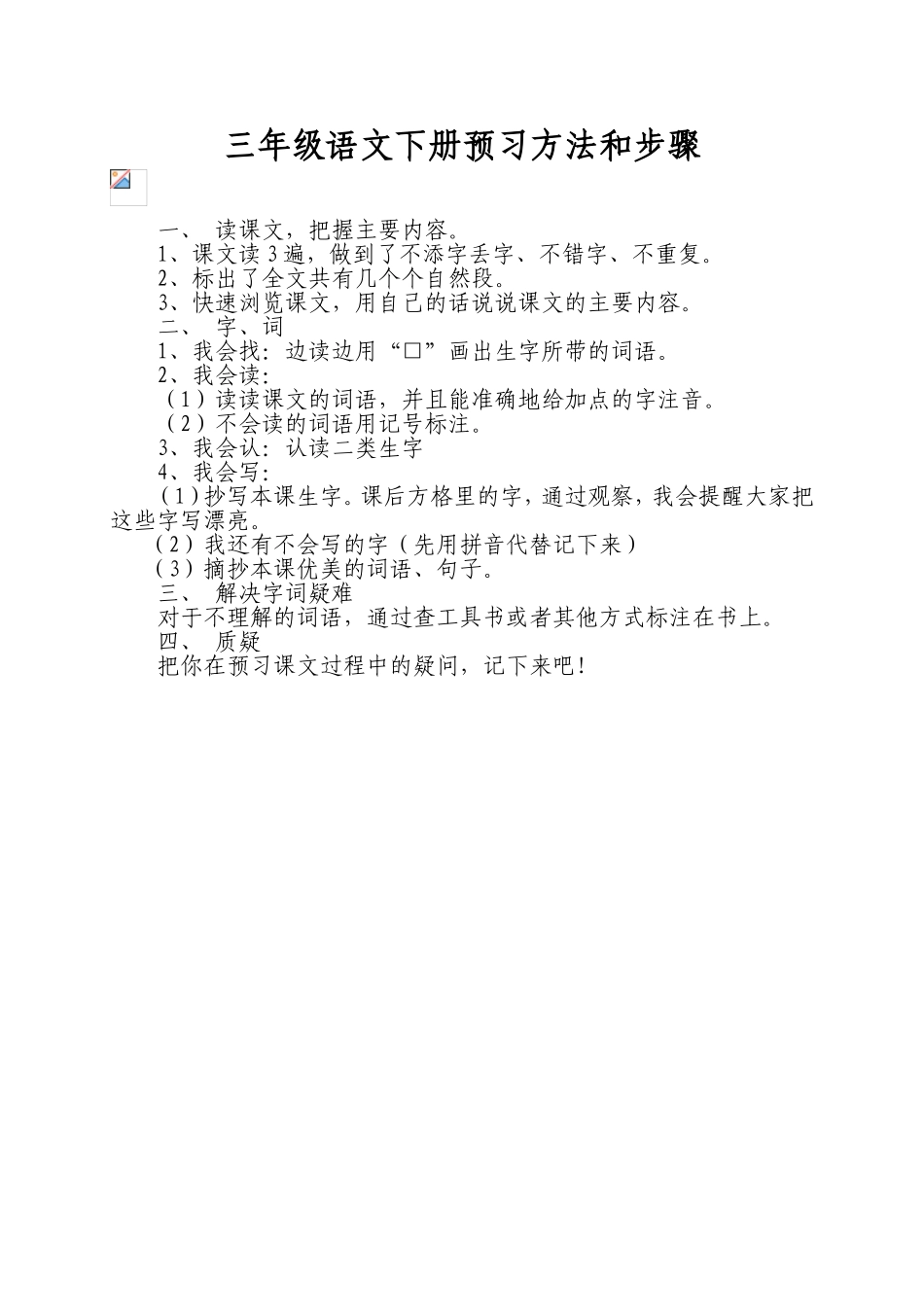 三年级语文下册预习方法和步骤

一、 读课文，把握主要内容。
1、课文读3遍，做到了不添字丢字、不错字、不重复。
2、标出了全文共有几个个自然段。
3、快速浏览课文，用自己的话说说课文的主要内容。
二、 字、词
1、我会找：边读边用“□”画出生字所带的词语。
2、我会读：
（1）读读课文的词语，并且能准确地给加点的字注音。
（2）不会读的词语用记号标注。
3、我会认：认读二类生字
4、我会写：
（1）抄写本课生字。课后方格里的字，通过观察，我会提醒大家把这些字写漂亮。
（2）我还有不会写的字（先用拼音代替记下来）
（3）摘抄本课优美的词语、句子。
三、 解决字词疑难
对于不理解的词语，通过查工具书或者其他方式标注在书上。
四、 质疑
把你在预习课文过程中的疑问，记下来吧！